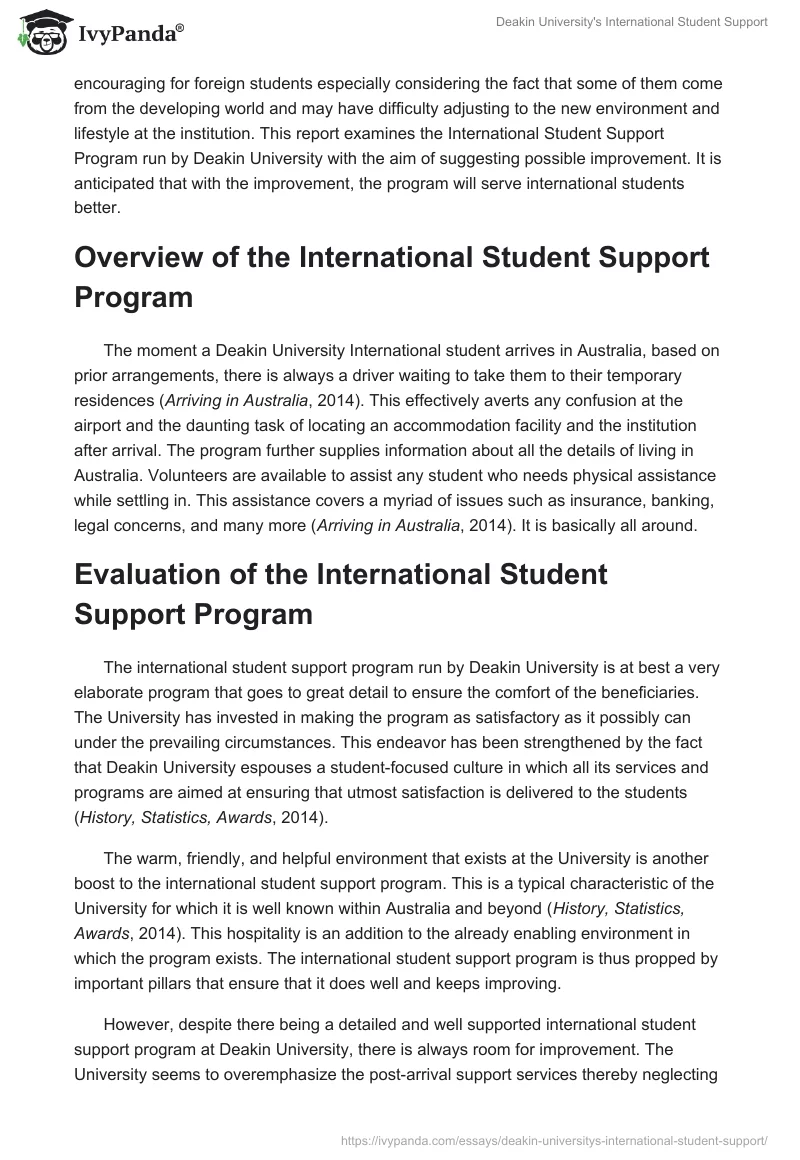 IvyPanda®

Deakin University's International Student Support

encouraging for foreign students especially considering the fact that some of them come from the developing world and may have difficulty adjusting to the new environment and lifestyle at the institution. This report examines the International Student Support Program run by Deakin University with the aim of suggesting possible improvement. It is anticipated that with the improvement, the program will serve international students better.

Overview of the International Student Support Program

The moment a Deakin University International student arrives in Australia, based on prior arrangements, there is always a driver waiting to take them to their temporary residences (Arriving in Australia, 2014). This effectively averts any confusion at the airport and the daunting task of locating an accommodation facility and the institution after arrival. The program further supplies information about all the details of living in Australia. Volunteers are available to assist any student who needs physical assistance while settling in. This assistance covers a myriad of issues such as insurance, banking, legal concerns, and many more (Arriving in Australia, 2014). It is basically all around.

Evaluation of the International Student Support Program

The international student support program run by Deakin University is at best a very elaborate program that goes to great detail to ensure the comfort of the beneficiaries. The University has invested in making the program as satisfactory as it possibly can under the prevailing circumstances. This endeavor has been strengthened by the fact that Deakin University espouses a student-focused culture in which all its services and programs are aimed at ensuring that utmost satisfaction is delivered to the students (History, Statistics, Awards, 2014).

The warm, friendly, and helpful environment that exists at the University is another boost to the international student support program. This is a typical characteristic of the University for which it is well known within Australia and beyond (History, Statistics, Awards, 2014). This hospitality is an addition to the already enabling environment in which the program exists. The international student support program is thus propped by important pillars that ensure that it does well and keeps improving.

However, despite there being a detailed and well supported international student support program at Deakin University, there is always room for improvement. The University seems to overemphasize the post-arrival support services thereby neglecting

https://ivypanda.com/essays/deakin-universitys-international-student-support/